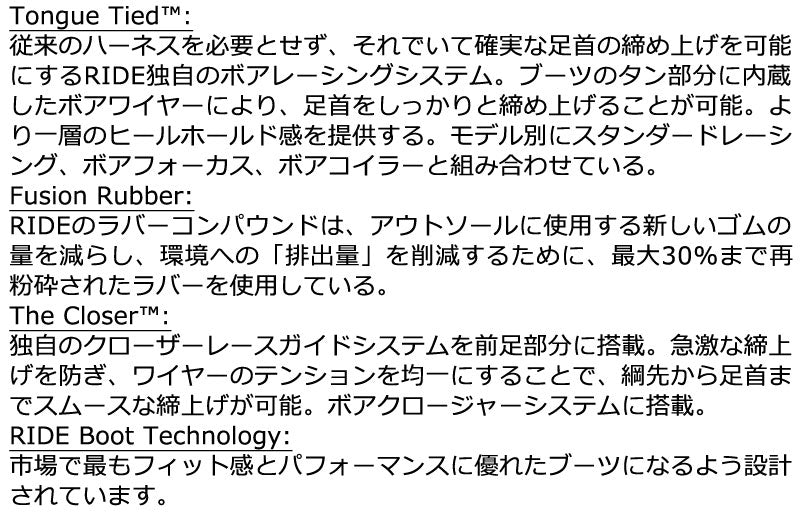 Tongue Tied™:
従来のハーネスを必要とせず、それでいて確実な足首の締め上げを可能にするRIDE独自のボアレーシングシステム。ブーツのタン部分に内蔵したボアワイヤーにより、足首をしっかりと締め上げることが可能。より一層のヒールホールド感を提供する。モデル別にスタンダードレーシング、ボアフォーカス、ボアコイラーと組み合わせている。

Fusion Rubber:
RIDEのラバーコンパウンドは、アウトソールに使用する新しいゴムの量を減らし、環境への「排出量」を削減するために、最大30%まで再粉砕されたラバーを使用している。

The Closer™:
独自のクローザーレースガイドシステムを前足部分に搭載。急激な締上げを防ぎ、ワイヤーのテンションを均一にすることで、綱先から足首までスムースな締上げが可能。ボアクロージャーシステムに搭載。

RIDE Boot Technology:
市場で最もフィット感とパフォーマンスに優れたブーツになるよう設計されています。